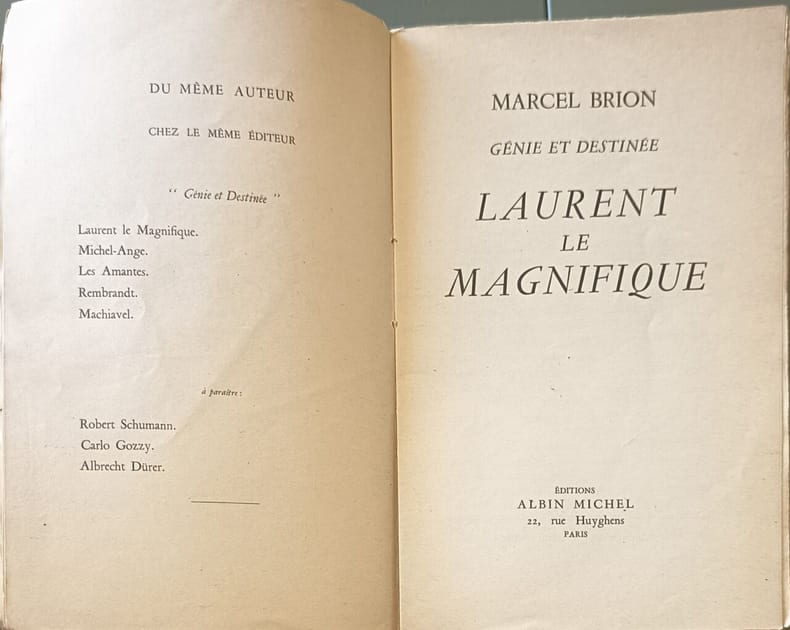 DU MÊME AUTEUR

CHEZ LE MÊME ÉDITEUR

" Génie et Destinée "

Laurent le Magnifique.
Michel-Ange.
Les Amantes.
Rembrandt.
Machiavel.

à paraître :

Robert Schumann.
Carlo Gozzy.
Albrecht Dürer.

MARCEL BRION

GÉNIE ET DESTINÉE

LAURENT
LE
MAGNIFIQUE

ÉDITIONS
ALBIN MICHEL
22, rue Huyghens
PARIS